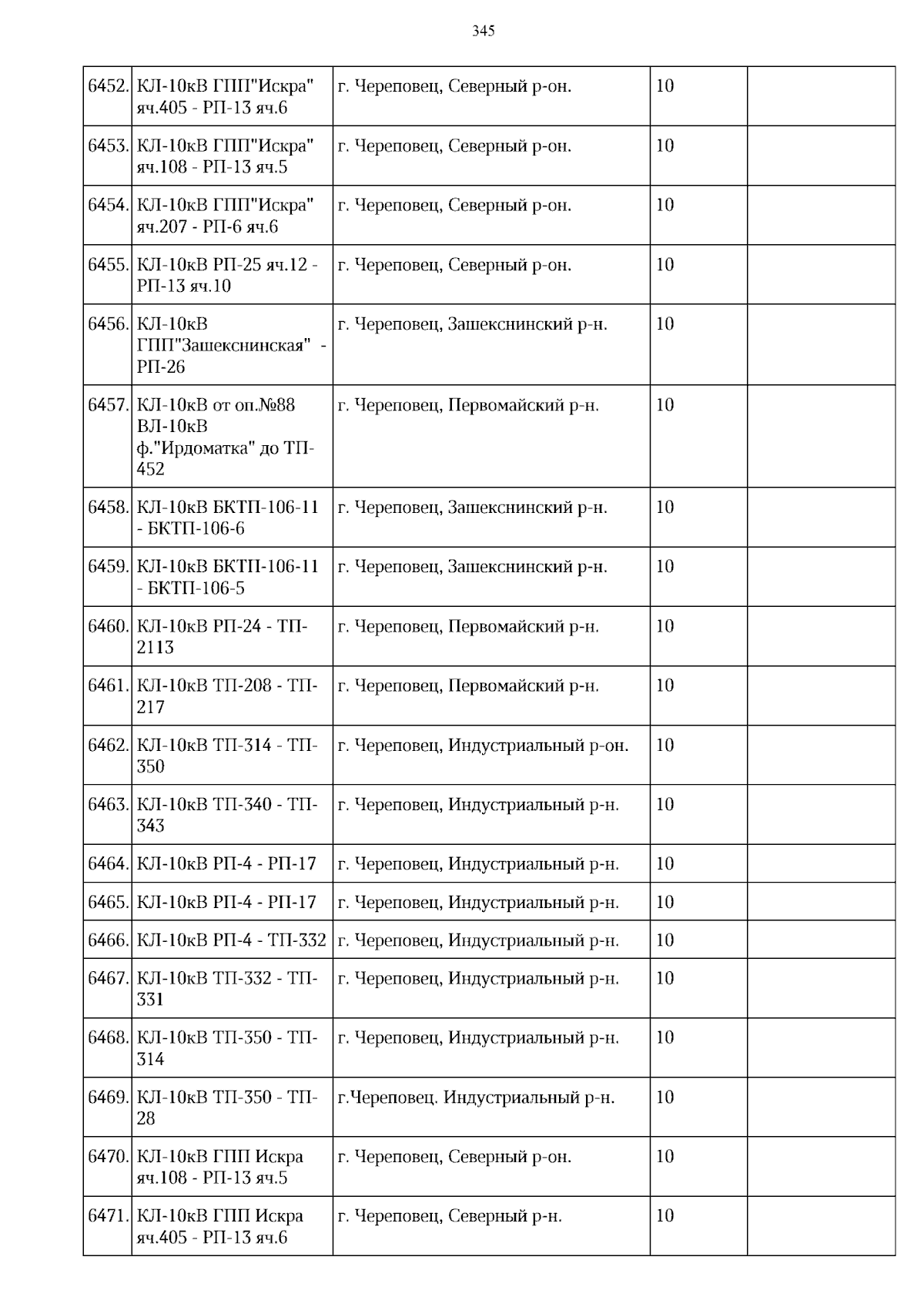 345

| | | | | |
|---|---|---|---|---|
| 6452. | КЛ-10кВ ГПП"Искра" яч.405 - РП-13 яч.6 | г. Череповец, Северный р-он. | 10 | |
| 6453. | КЛ-10кВ ГПП"Искра" яч.108 - РП-13 яч.5 | г. Череповец, Северный р-он. | 10 | |
| 6454. | КЛ-10кВ ГПП"Искра" яч.207 - РП-6 яч.6 | г. Череповец, Северный р-он. | 10 | |
| 6455. | КЛ-10кВ РП-25 яч.12 - РП-13 яч.10 | г. Череповец, Северный р-он. | 10 | |
| 6456. | КЛ-10кВ ГПП"Зашекснинская" - РП-26 | г. Череповец, Зашекснинский р-н. | 10 | |
| 6457. | КЛ-10кВ от оп.№88 ВЛ-10кВ ф."Ирдоматка" до ТП-452 | г. Череповец, Первомайский р-н. | 10 | |
| 6458. | КЛ-10кВ БКТП-106-11 - БКТП-106-6 | г. Череповец, Зашекснинский р-н. | 10 | |
| 6459. | КЛ-10кВ БКТП-106-11 - БКТП-106-5 | г. Череповец, Зашекснинский р-н. | 10 | |
| 6460. | КЛ-10кВ РП-24 - ТП-2113 | г. Череповец, Первомайский р-н. | 10 | |
| 6461. | КЛ-10кВ ТП-208 - ТП-217 | г. Череповец, Первомайский р-н. | 10 | |
| 6462. | КЛ-10кВ ТП-314 - ТП-350 | г. Череповец, Индустриальный р-он. | 10 | |
| 6463. | КЛ-10кВ ТП-340 - ТП-343 | г. Череповец, Индустриальный р-н. | 10 | |
| 6464. | КЛ-10кВ РП-4 - РП-17 | г. Череповец, Индустриальный р-н. | 10 | |
| 6465. | КЛ-10кВ РП-4 - РП-17 | г. Череповец, Индустриальный р-н. | 10 | |
| 6466. | КЛ-10кВ РП-4 - ТП-332 | г. Череповец, Индустриальный р-н. | 10 | |
| 6467. | КЛ-10кВ ТП-332 - ТП-331 | г. Череповец, Индустриальный р-н. | 10 | |
| 6468. | КЛ-10кВ ТП-350 - ТП-314 | г. Череповец, Индустриальный р-н. | 10 | |
| 6469. | КЛ-10кВ ТП-350 - ТП-28 | г.Череповец. Индустриальный р-н. | 10 | |
| 6470. | КЛ-10кВ ГПП Искра яч.108 - РП-13 яч.5 | г. Череповец, Северный р-он. | 10 | |
| 6471. | КЛ-10кВ ГПП Искра яч.405 - РП-13 яч.6 | г. Череповец, Северный р-н. | 10 | |